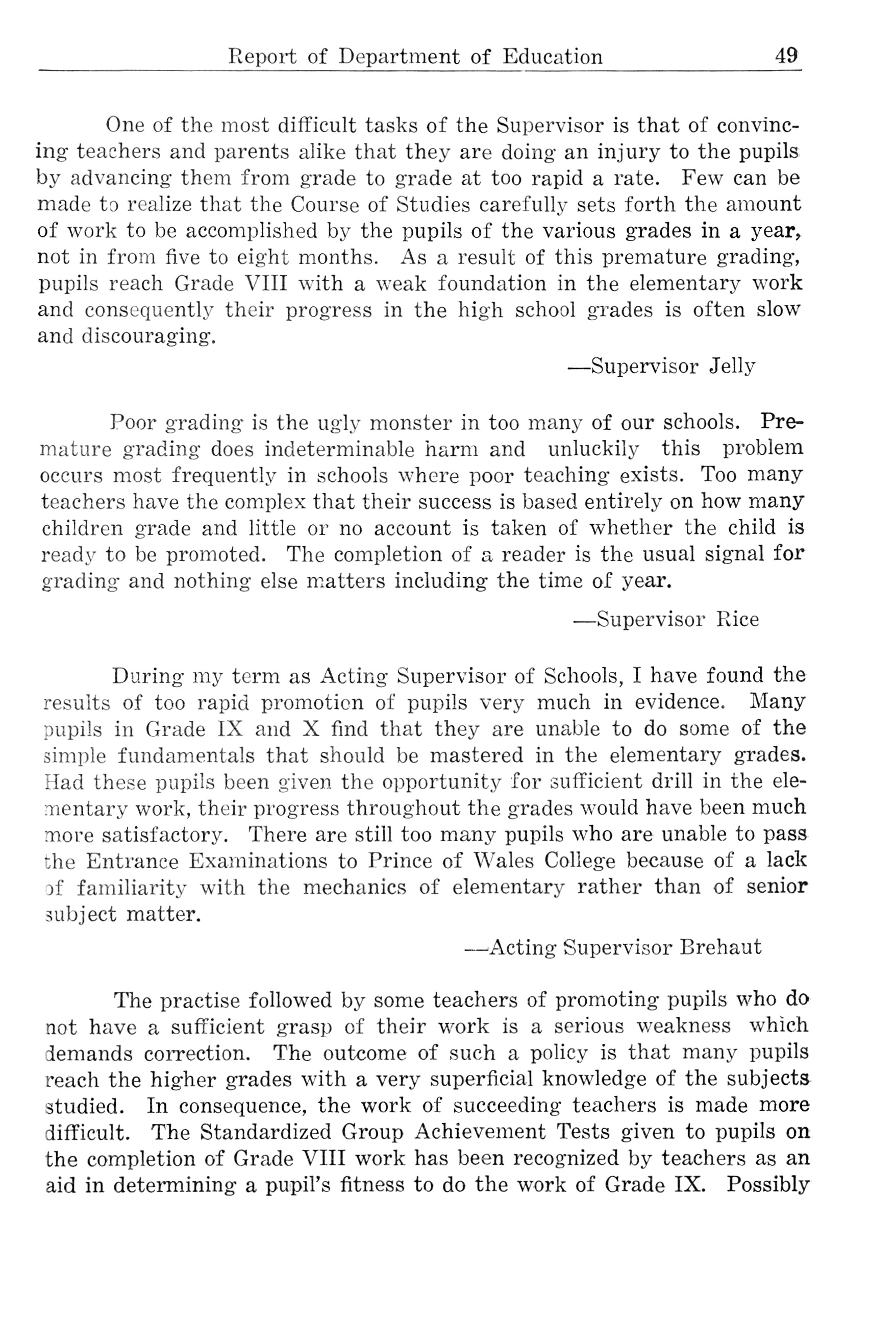 Report of Department of Education 49

One of the most difficult tasks of the Supervisor is that of convincing teachers and parents alike that they are doing an injury to the pupils by advancing them from grade to grade at too rapid a rate. Few can be made to realize that the Course of Studies carefully sets forth the amount of work to be accomplished by the pupils of the various grades in a year, not in from five to eight months. As a result of this premature grading, pupils reach Grade VIII with a weak foundation in the elementary work and consequently their progress in the high school grades is often slow and discouraging.

—Supervisor Jelly

Poor grading is the ugly monster in too many of our schools. Premature grading does indeterminable harm and unluckily this problem occurs most frequently in schools where poor teaching exists. Too many teachers have the complex that their success is based entirely on how many children grade and little or no account is taken of whether the child is ready to be promoted. The completion of a reader is the usual signal for grading and nothing else matters including the time of year.

—Supervisor Rice

During my term as Acting Supervisor of Schools, I have found the results of too rapid promotion of pupils very much in evidence. Many pupils in Grade IX and X find that they are unable to do some of the simple fundamentals that should be mastered in the elementary grades. Had these pupils been given the opportunity for sufficient drill in the elementary work, their progress throughout the grades would have been much more satisfactory. There are still too many pupils who are unable to pass the Entrance Examinations to Prince of Wales College because of a lack of familiarity with the mechanics of elementary rather than of senior subject matter.

—Acting Supervisor Brehaut

The practise followed by some teachers of promoting pupils who do not have a sufficient grasp of their work is a serious weakness which demands correction. The outcome of such a policy is that many pupils reach the higher grades with a very superficial knowledge of the subjects studied. In consequence, the work of succeeding teachers is made more difficult. The Standardized Group Achievement Tests given to pupils on the completion of Grade VIII work has been recognized by teachers as an aid in determining a pupil's fitness to do the work of Grade IX. Possibly